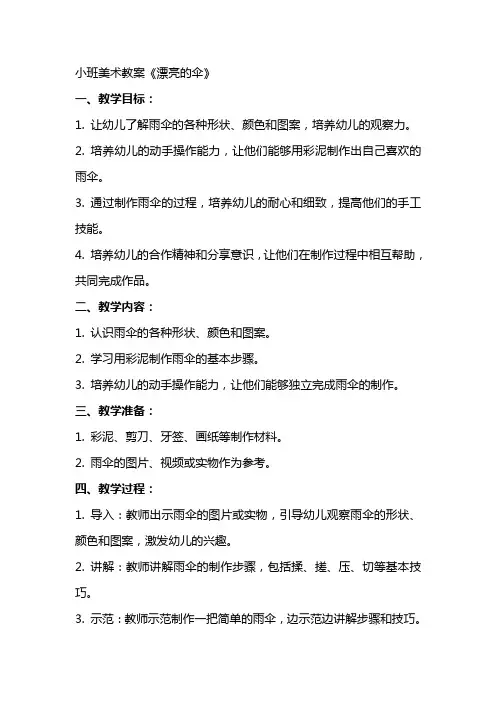 小班美术教案《漂亮的伞》

一、教学目标：

1. 让幼儿了解雨伞的各种形状、颜色和图案，培养幼儿的观察力。

2. 培养幼儿的动手操作能力，让他们能够用彩泥制作出自己喜欢的雨伞。

3. 通过制作雨伞的过程，培养幼儿的耐心和细致，提高他们的手工技能。

4. 培养幼儿的合作精神和分享意识，让他们在制作过程中相互帮助，共同完成作品。

二、教学内容：

1. 认识雨伞的各种形状、颜色和图案。

2. 学习用彩泥制作雨伞的基本步骤。

3. 培养幼儿的动手操作能力，让他们能够独立完成雨伞的制作。

三、教学准备：

1. 彩泥、剪刀、牙签、画纸等制作材料。

2. 雨伞的图片、视频或实物作为参考。

四、教学过程：

1. 导入：教师出示雨伞的图片或实物，引导幼儿观察雨伞的形状、颜色和图案，激发幼儿的兴趣。

2. 讲解：教师讲解雨伞的制作步骤，包括揉、搓、压、切等基本技巧。

3. 示范：教师示范制作一把简单的雨伞，边示范边讲解步骤和技巧。